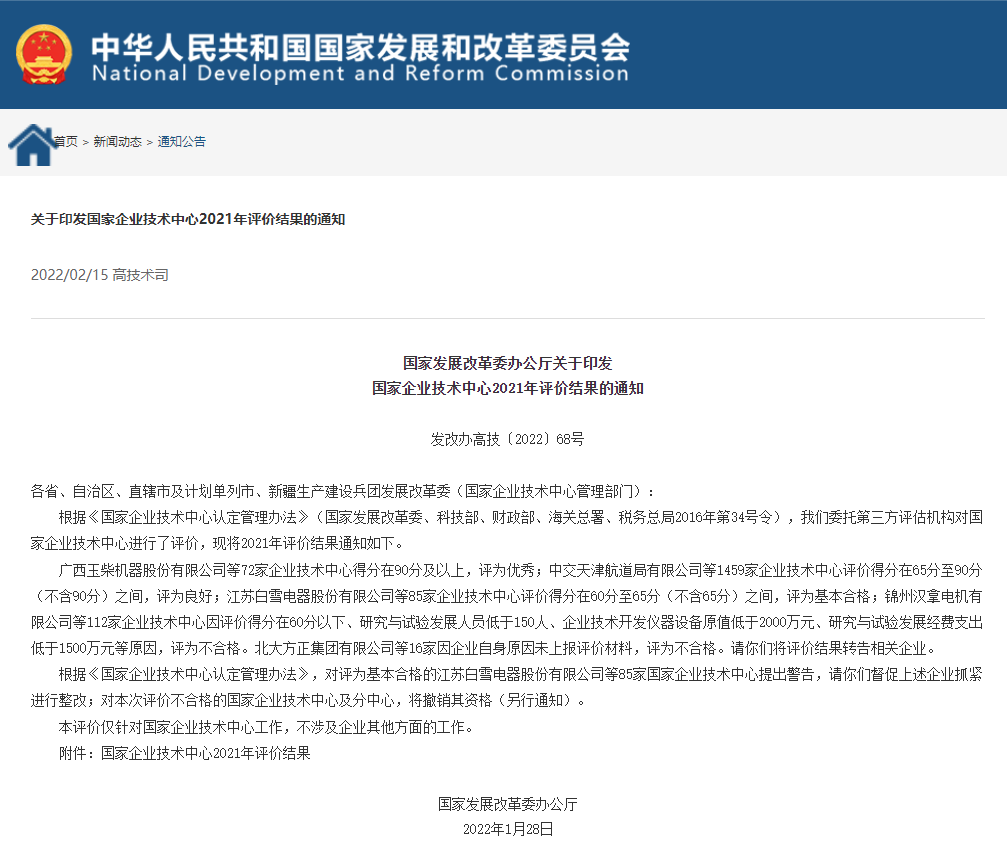 中华人民共和国国家发展和改革委员会
National Development and Reform Commission

首页 > 新闻动态 > 通知公告

关于印发国家企业技术中心2021年评价结果的通知

2022/02/15 高技术司

国家发展改革委办公厅关于印发
国家企业技术中心2021年评价结果的通知

发改办高技〔2022〕68号

各省、自治区、直辖市及计划单列市、新疆生产建设兵团发展改革委（国家企业技术中心管理部门）：

根据《国家企业技术中心认定管理办法》（国家发展改革委、科技部、财政部、海关总署、税务总局2016年第34号令），我们委托第三方评估机构对国家企业技术中心进行了评价，现将2021年评价结果通知如下。

广西玉柴机器股份有限公司等72家企业技术中心得分在90分及以上，评为优秀；中交天津航道局有限公司等1459家企业技术中心评价得分在65分至90分（不含90分）之间，评为良好；江苏白雪电器股份有限公司等85家企业技术中心评价得分在60分至65分（不含65分）之间，评为基本合格；锦州汉拿电机有限公司等112家企业技术中心因评价得分在60分以下、研究与试验发展人员低于150人、企业技术开发仪器设备原值低于2000万元、研究与试验发展经费支出低于1500万元等原因，评为不合格。北大方正集团有限公司等16家因企业自身原因未上报评价材料，评为不合格。请你们将评价结果转告相关企业。

根据《国家企业技术中心认定管理办法》，对评为基本合格的江苏白雪电器股份有限公司等85家国家企业技术中心提出警告，请你们督促上述企业抓紧进行整改；对本次评价不合格的国家企业技术中心及分中心，将撤销其资格（另行通知）。

本评价仅针对国家企业技术中心工作，不涉及企业其他方面的工作。

附件：国家企业技术中心2021年评价结果

国家发展改革委办公厅
2022年1月28日